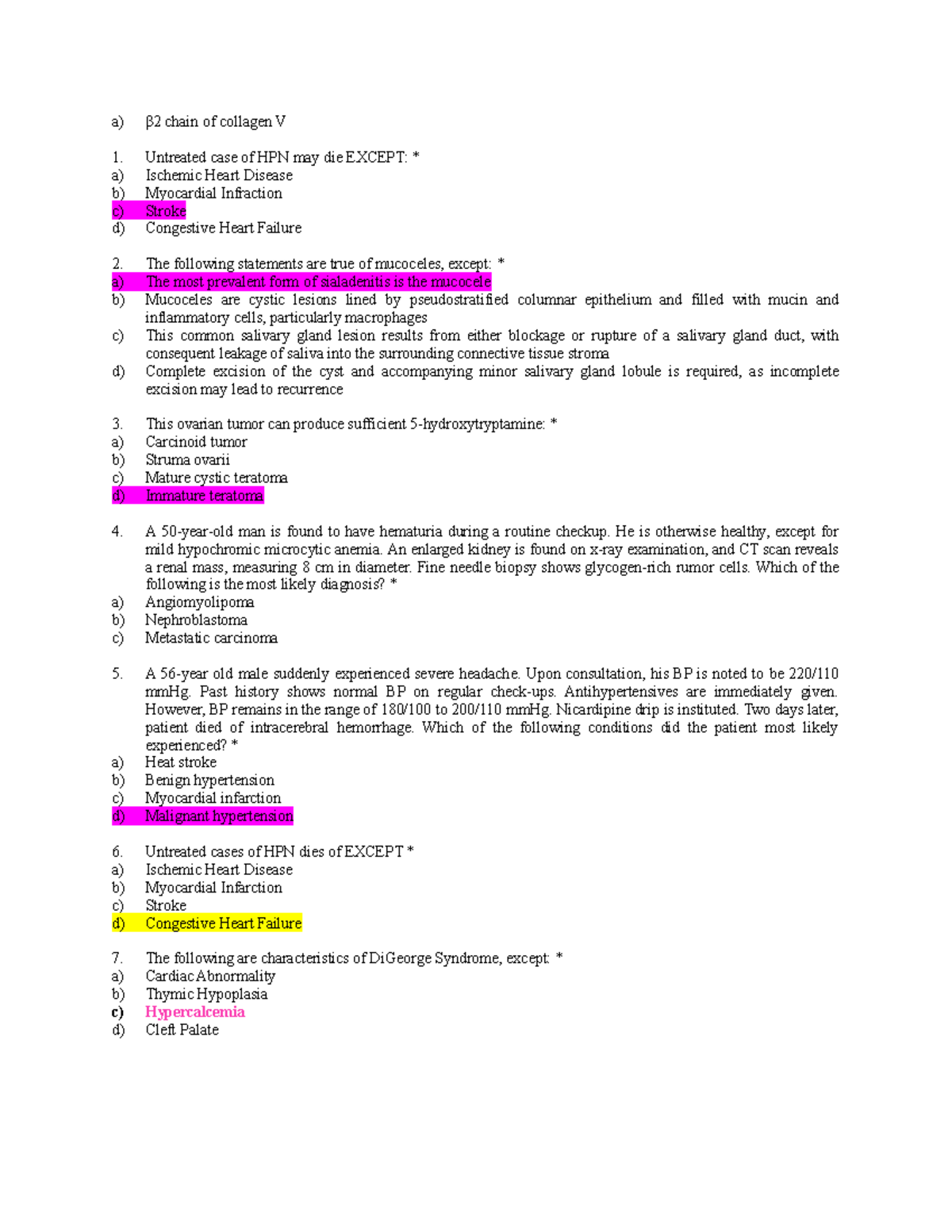 a) β2 chain of collagen V

1. Untreated case of HPN may die EXCEPT: *
a) Ischemic Heart Disease
b) Myocardial Infraction
c) Stroke
d) Congestive Heart Failure

2. The following statements are true of mucoceles, except: *
a) The most prevalent form of sialadenitis is the mucocele
b) Mucoceles are cystic lesions lined by pseudostratified columnar epithelium and filled with mucin and inflammatory cells, particularly macrophages
c) This common salivary gland lesion results from either blockage or rupture of a salivary gland duct, with consequent leakage of saliva into the surrounding connective tissue stroma
d) Complete excision of the cyst and accompanying minor salivary gland lobule is required, as incomplete excision may lead to recurrence

3. This ovarian tumor can produce sufficient 5-hydroxytryptamine: *
a) Carcinoid tumor
b) Struma ovarii
c) Mature cystic teratoma
d) Immature teratoma

4. A 50-year-old man is found to have hematuria during a routine checkup. He is otherwise healthy, except for mild hypochromic microcytic anemia. An enlarged kidney is found on x-ray examination, and CT scan reveals a renal mass, measuring 8 cm in diameter. Fine needle biopsy shows glycogen-rich rumor cells. Which of the following is the most likely diagnosis? *
a) Angiomyolipoma
b) Nephroblastoma
c) Metastatic carcinoma

5. A 56-year old male suddenly experienced severe headache. Upon consultation, his BP is noted to be 220/110 mmHg. Past history shows normal BP on regular check-ups. Antihypertensives are immediately given. However, BP remains in the range of 180/100 to 200/110 mmHg. Nicardipine drip is instituted. Two days later, patient died of intracerebral hemorrhage. Which of the following conditions did the patient most likely experienced? *
a) Heat stroke
b) Benign hypertension
c) Myocardial infarction
d) Malignant hypertension

6. Untreated cases of HPN dies of EXCEPT *
a) Ischemic Heart Disease
b) Myocardial Infarction
c) Stroke
d) Congestive Heart Failure

7. The following are characteristics of DiGeorge Syndrome, except: *
a) Cardiac Abnormality
b) Thymic Hypoplasia
c) Hypercalcemia
d) Cleft Palate